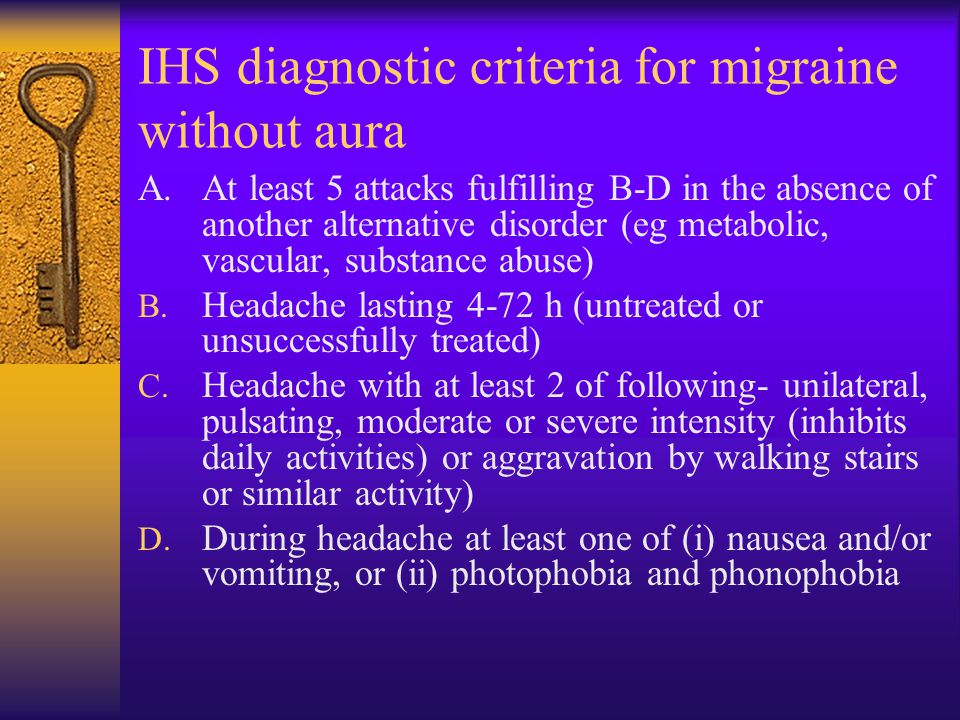 IHS diagnostic criteria for migraine without aura

A. At least 5 attacks fulfilling B-D in the absence of another alternative disorder (eg metabolic, vascular, substance abuse)

B. Headache lasting 4-72 h (untreated or unsuccessfully treated)

C. Headache with at least 2 of following- unilateral, pulsating, moderate or severe intensity (inhibits daily activities) or aggravation by walking stairs or similar activity)

D. During headache at least one of (i) nausea and/or vomiting, or (ii) photophobia and phonophobia